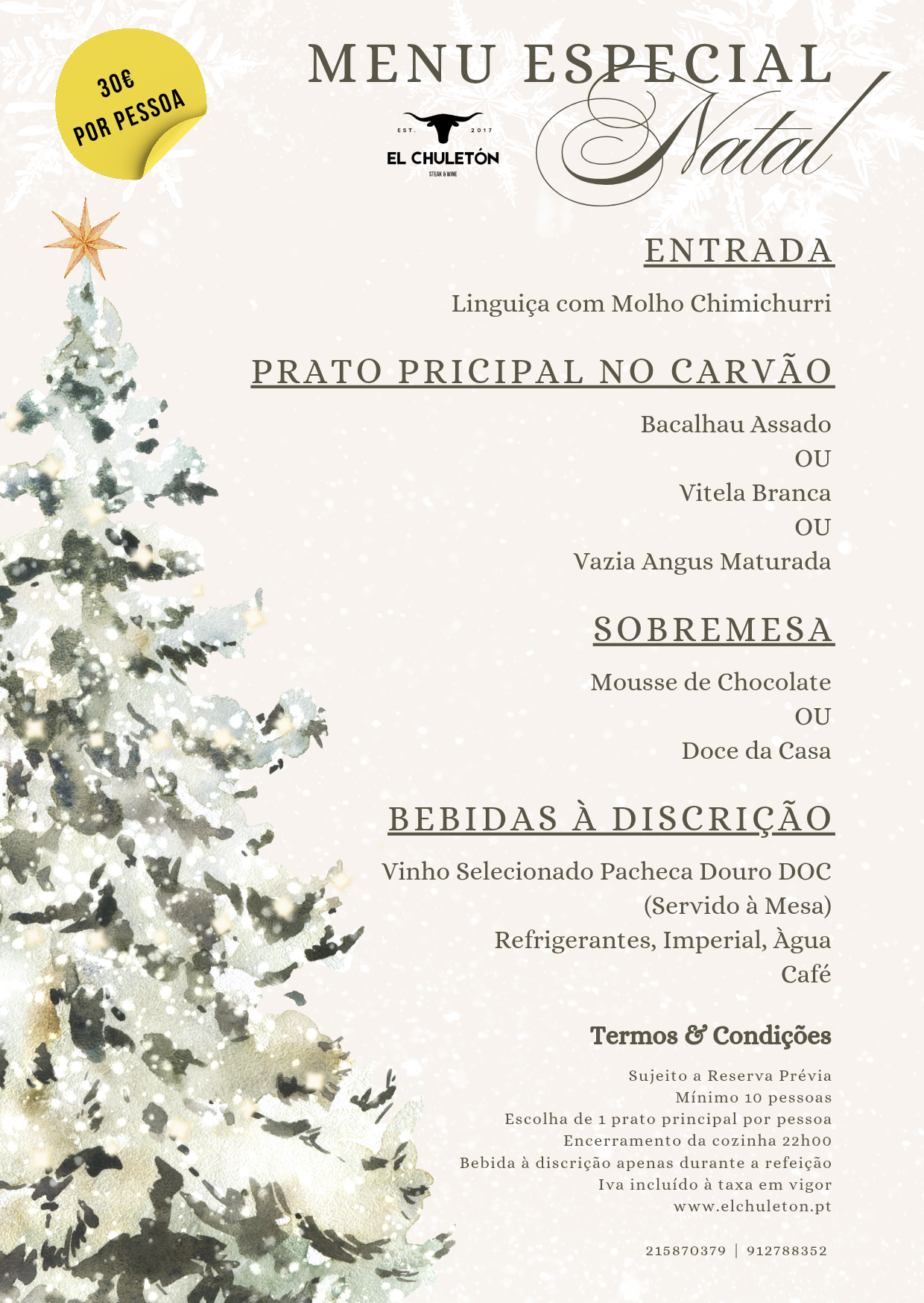 30€
POR PESSOA

MENU ESPECIAL
Natal

EST. 2017
EL CHULETÓN
STEAK & WINE

ENTRADA

Linguiça com Molho Chimichurri

PRATO PRICIPAL NO CARVÃO

Bacalhau Assado
OU
Vitela Branca
OU
Vazia Angus Maturada

SOBREMESA

Mousse de Chocolate
OU
Doce da Casa

BEBIDAS À DISCRIÇÃO

Vinho Selecionado Pacheca Douro DOC
(Servido à Mesa)
Refrigerantes, Imperial, Àgua
Café

Termos & Condições

Sujeito a Reserva Prévia
Mínimo 10 pessoas
Escolha de 1 prato principal por pessoa
Encerramento da cozinha 22h00
Bebida à discrição apenas durante a refeição
Iva incluído à taxa em vigor
www.elchuleton.pt

215870379 | 912788352